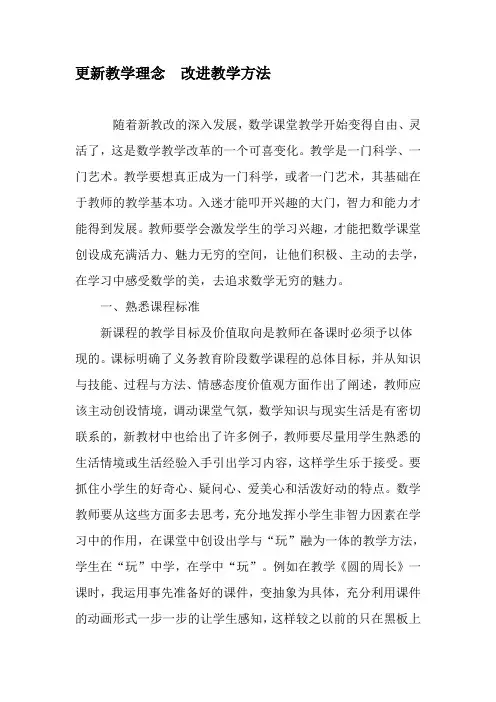 更新教学理念　改进教学方法

随着新教改的深入发展，数学课堂教学开始变得自由、灵活了，这是数学教学改革的一个可喜变化。教学是一门科学、一门艺术。教学要想真正成为一门科学，或者一门艺术，其基础在于教师的教学基本功。入迷才能叩开兴趣的大门，智力和能力才能得到发展。教师要学会激发学生的学习兴趣，才能把数学课堂创设成充满活力、魅力无穷的空间，让他们积极、主动的去学，在学习中感受数学的美，去追求数学无穷的魅力。

一、熟悉课程标准

新课程的教学目标及价值取向是教师在备课时必须予以体现的。课标明确了义务教育阶段数学课程的总体目标，并从知识与技能、过程与方法、情感态度价值观方面作出了阐述，教师应该主动创设情境，调动课堂气氛，数学知识与现实生活是有密切联系的，新教材中也给出了许多例子，教师要尽量用学生熟悉的生活情境或生活经验入手引出学习内容，这样学生乐于接受。要抓住小学生的好奇心、疑问心、爱美心和活泼好动的特点。数学教师要从这些方面多去思考，充分地发挥小学生非智力因素在学习中的作用，在课堂中创设出学与“玩”融为一体的教学方法，学生在“玩”中学，在学中“玩”。例如在教学《圆的周长》一课时，我运用事先准备好的课件，变抽象为具体，充分利用课件的动画形式一步一步的让学生感知，这样较之以前的只在黑板上